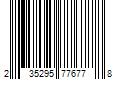 2 35295 77677 8